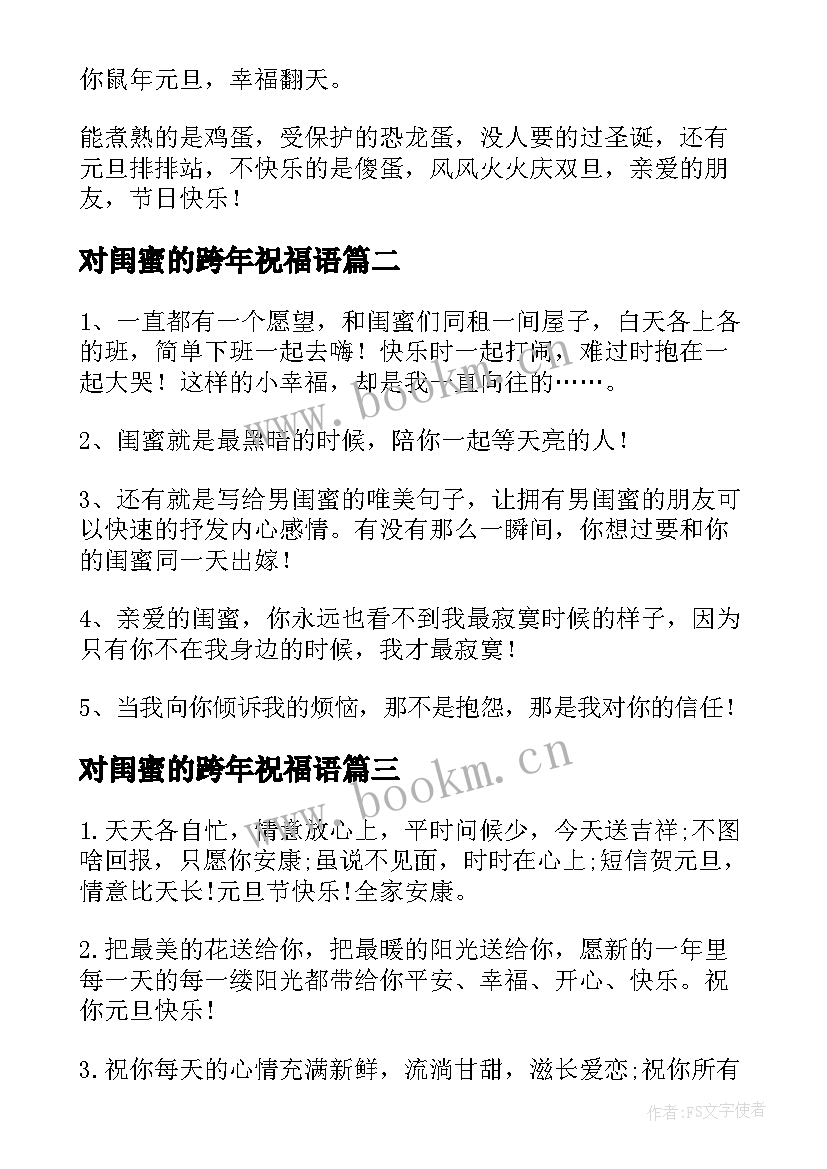 你鼠年元旦，幸福翻天。

能煮熟的是鸡蛋，受保护的恐龙蛋，没人要的过圣诞，还有元旦排排站，不快乐的是傻蛋，风风火火庆双旦，亲爱的朋友，节日快乐！

对闺蜜的跨年祝福语篇二

1、一直都有一个愿望，和闺蜜们同租一间屋子，白天各上各的班，简单下班一起去嗨！快乐时一起打闹，难过时抱在一起大哭！这样的小幸福，却是我一直向往的……。

2、闺蜜就是最黑暗的时候，陪你一起等天亮的人！

3、还有就是写给男闺蜜的唯美句子，让拥有男闺蜜的朋友可以快速的抒发内心感情。有没有那么一瞬间，你想过要和你的闺蜜同一天出嫁！

4、亲爱的闺蜜，你永远也看不到我最寂寞时候的样子，因为只有你不在我身边的时候，我才最寂寞！

5、当我向你倾诉我的烦恼，那不是抱怨，那是我对你的信任！

对闺蜜的跨年祝福语篇三

1.天天各自忙，情意放心上，平时问候少，今天送吉祥;不图啥回报，只愿你安康;虽说不见面，时时在心上;短信贺元旦，情意比天长!元旦节快乐!全家安康。

2.把最美的花送给你，把最暖的阳光送给你，愿新的一年里每一天的每一缕阳光都带给你平安、幸福、开心、快乐。祝你元旦快乐！

3.祝你每天的心情充满新鲜，流淌甘甜，滋长爱恋;祝你所有

www.bookm.cn
www.bookm.cn
作者：FS文字使者